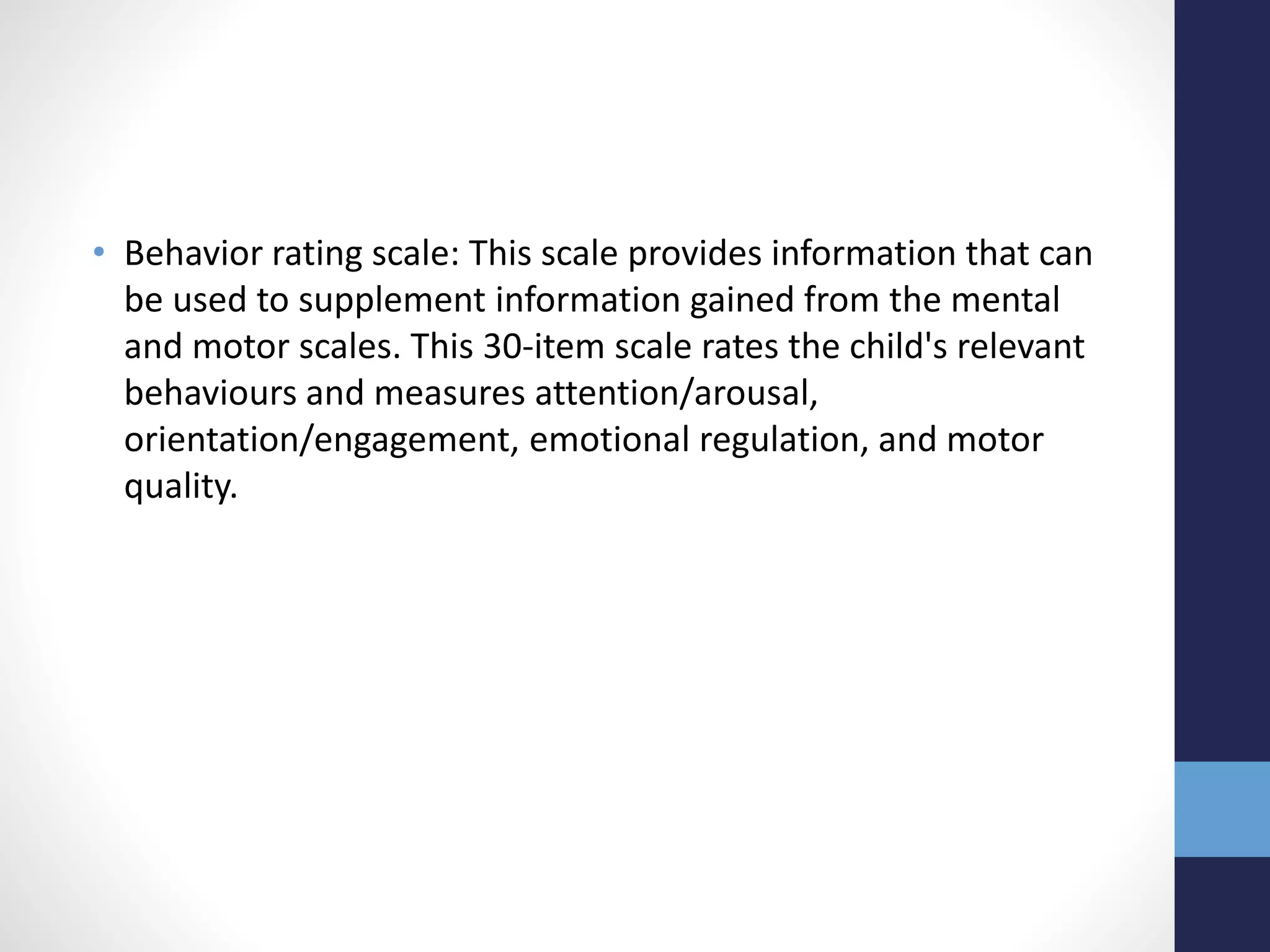 • Behavior rating scale: This scale provides information that can be used to supplement information gained from the mental and motor scales. This 30-item scale rates the child's relevant behaviours and measures attention/arousal, orientation/engagement, emotional regulation, and motor quality.